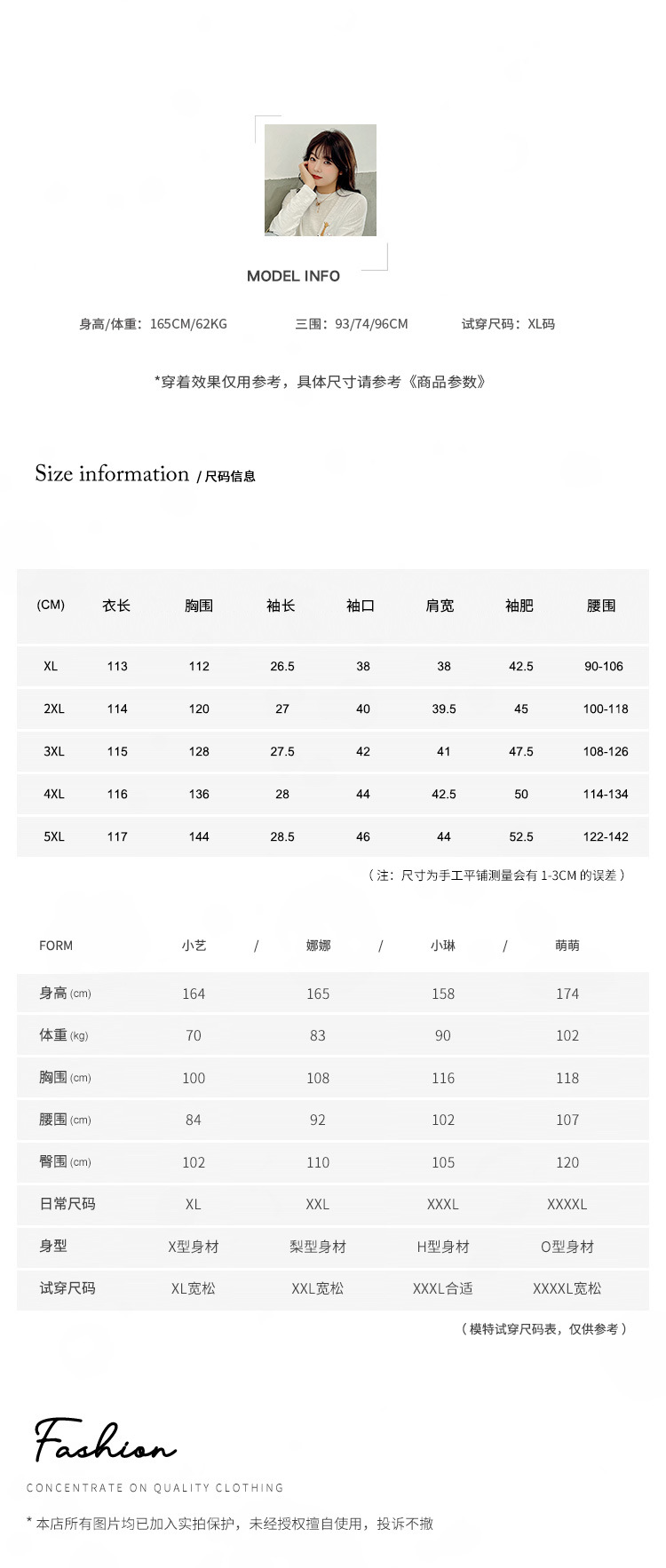 MODEL INFO

身高/体重：165CM/62KG 三围：93/74/96CM 试穿尺码：XL码

*穿着效果仅用参考，具体尺寸请参考《商品参数》

Size information / 尺码信息

| (CM) | 衣长 | 胸围 | 袖长 | 袖口 | 肩宽 | 袖肥 | 腰围 |
|---|---|---|---|---|---|---|---|
| XL | 113 | 112 | 26.5 | 38 | 38 | 42.5 | 90-106 |
| 2XL | 114 | 120 | 27 | 40 | 39.5 | 45 | 100-118 |
| 3XL | 115 | 128 | 27.5 | 42 | 41 | 47.5 | 108-126 |
| 4XL | 116 | 136 | 28 | 44 | 42.5 | 50 | 114-134 |
| 5XL | 117 | 144 | 28.5 | 46 | 44 | 52.5 | 122-142 |

（注：尺寸为手工平铺测量会有 1-3CM 的误差）

| FORM | 小艺 / | 娜娜 / | 小琳 / | 萌萌 |
|---|---|---|---|---|
| 身高 (cm) | 164 | 165 | 158 | 174 |
| 体重 (kg) | 70 | 83 | 90 | 102 |
| 胸围 (cm) | 100 | 108 | 116 | 118 |
| 腰围 (cm) | 84 | 92 | 102 | 107 |
| 臀围 (cm) | 102 | 110 | 105 | 120 |
| 日常尺码 | XL | XXL | XXXL | XXXXL |
| 身型 | X型身材 | 梨型身材 | H型身材 | O型身材 |
| 试穿尺码 | XL宽松 | XXL宽松 | XXXL合适 | XXXXL宽松 |

（模特试穿尺码表，仅供参考）

Fashion

CONCENTRATE ON QUALITY CLOTHING

* 本店所有图片均已加入实拍保护，未经授权擅自使用，投诉不撤